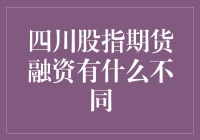 四川股指期货融资有什么不同